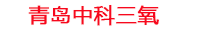 青岛中科三氧